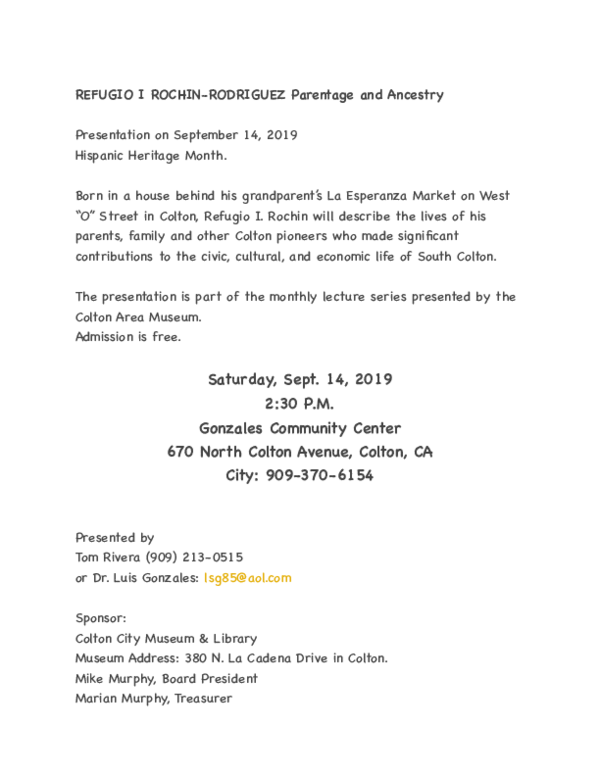 REFUGIO I ROCHIN-RODRIGUEZ Parentage and Ancestry

Presentation on September 14, 2019
Hispanic Heritage Month.

Born in a house behind his grandparent's La Esperanza Market on West "O" Street in Colton, Refugio I. Rochin will describe the lives of his parents, family and other Colton pioneers who made significant contributions to the civic, cultural, and economic life of South Colton.

The presentation is part of the monthly lecture series presented by the Colton Area Museum.
Admission is free.

Saturday, Sept. 14, 2019
2:30 P.M.
Gonzales Community Center
670 North Colton Avenue, Colton, CA
City: 909-370-6154

Presented by
Tom Rivera (909) 213-0515
or Dr. Luis Gonzales: lsg85@aol.com

Sponsor:
Colton City Museum & Library
Museum Address: 380 N. La Cadena Drive in Colton.
Mike Murphy, Board President
Marian Murphy, Treasurer